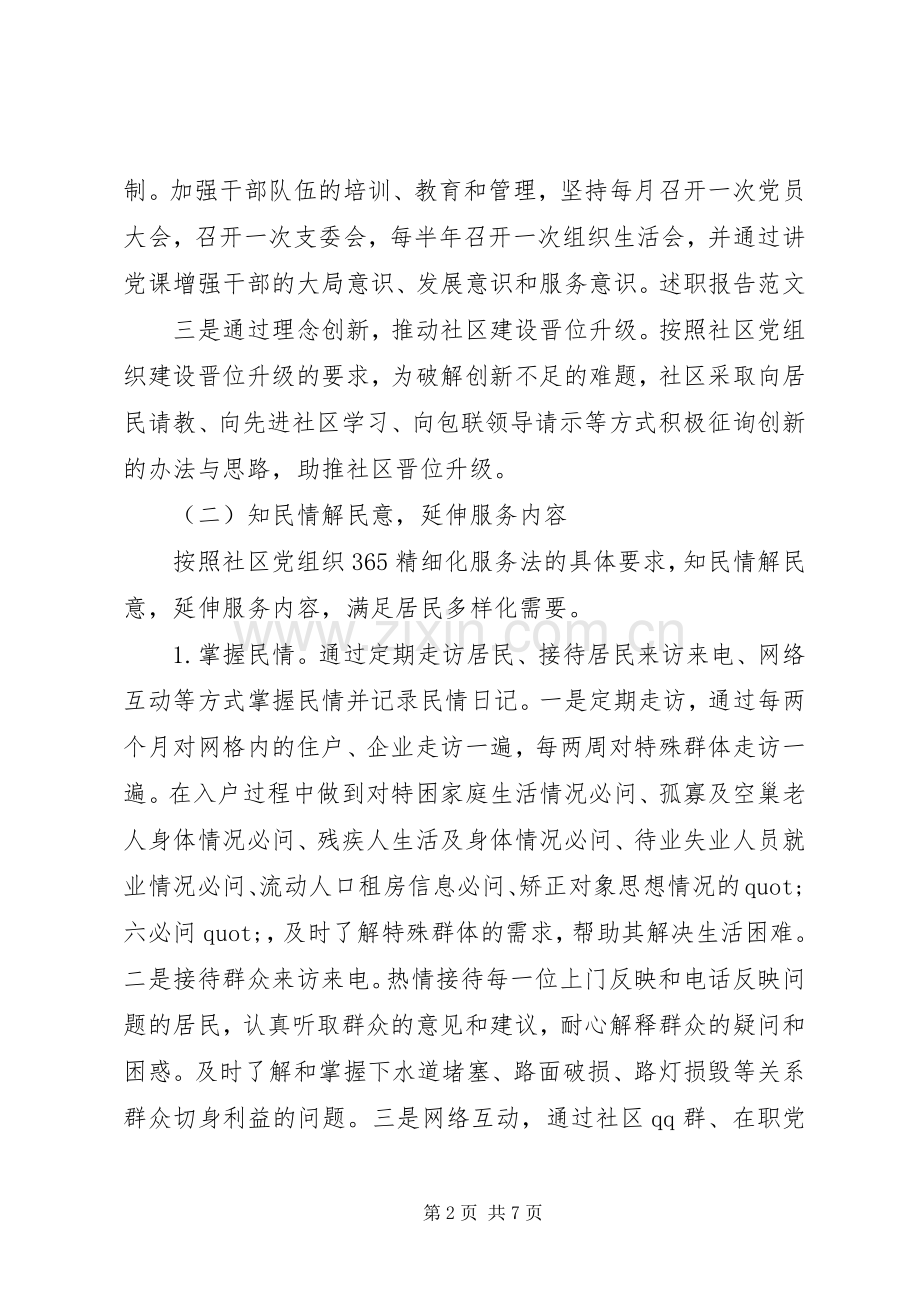 制。加强干部队伍的培训、教育和管理，坚持每月召开一次党员大会，召开一次支委会，每半年召开一次组织生活会，并通过讲党课增强干部的大局意识、发展意识和服务意识。述职报告范文

三是通过理念创新，推动社区建设晋位升级。按照社区党组织建设晋位升级的要求，为破解创新不足的难题，社区采取向居民请教、向先进社区学习、向包联领导请示等方式积极征询创新的办法与思路，助推社区晋位升级。

（二）知民情解民意，延伸服务内容

按照社区党组织365精细化服务法的具体要求，知民情解民意，延伸服务内容，满足居民多样化需要。

1.掌握民情。通过定期走访居民、接待居民来访来电、网络互动等方式掌握民情并记录民情日记。一是定期走访，通过每两个月对网格内的住户、企业走访一遍，每两周对特殊群体走访一遍。在入户过程中做到对特困家庭生活情况必问、孤寡及空巢老人身体情况必问、残疾人生活及身体情况必问、待业失业人员就业情况必问、流动人口租房信息必问、矫正对象思想情况的quot;六必问quot;，及时了解特殊群体的需求，帮助其解决生活困难。二是接待群众来访来电。热情接待每一位上门反映和电话反映问题的居民，认真听取群众的意见和建议，耐心解释群众的疑问和困惑。及时了解和掌握下水道堵塞、路面破损、路灯损毁等关系群众切身利益的问题。三是网络互动，通过社区qq群、在职党

第2页 共7页

www.zixin.com.cn